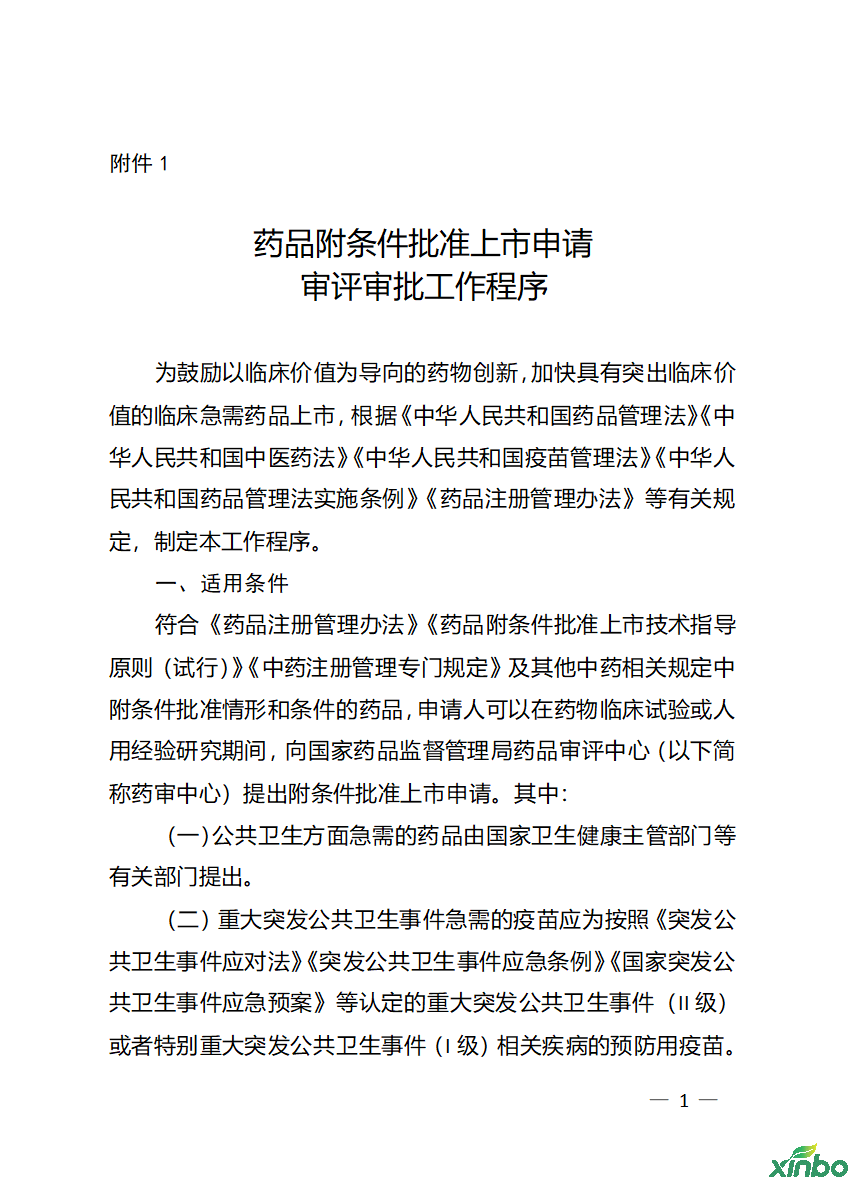 附件 1

药品附条件批准上市申请
审评审批工作程序

为鼓励以临床价值为导向的药物创新，加快具有突出临床价值的临床急需药品上市，根据《中华人民共和国药品管理法》《中华人民共和国中医药法》《中华人民共和国疫苗管理法》《中华人民共和国药品管理法实施条例》《药品注册管理办法》等有关规定，制定本工作程序。

一、适用条件

符合《药品注册管理办法》《药品附条件批准上市技术指导原则（试行）》《中药注册管理专门规定》及其他中药相关规定中附条件批准情形和条件的药品，申请人可以在药物临床试验或人用经验研究期间，向国家药品监督管理局药品审评中心（以下简称药审中心）提出附条件批准上市申请。其中：

（一）公共卫生方面急需的药品由国家卫生健康主管部门等有关部门提出。

（二）重大突发公共卫生事件急需的疫苗应为按照《突发公共卫生事件应对法》《突发公共卫生事件应急条例》《国家突发公共卫生事件应急预案》等认定的重大突发公共卫生事件（II 级）或者特别重大突发公共卫生事件（I 级）相关疾病的预防用疫苗。

— 1 —

xinbo